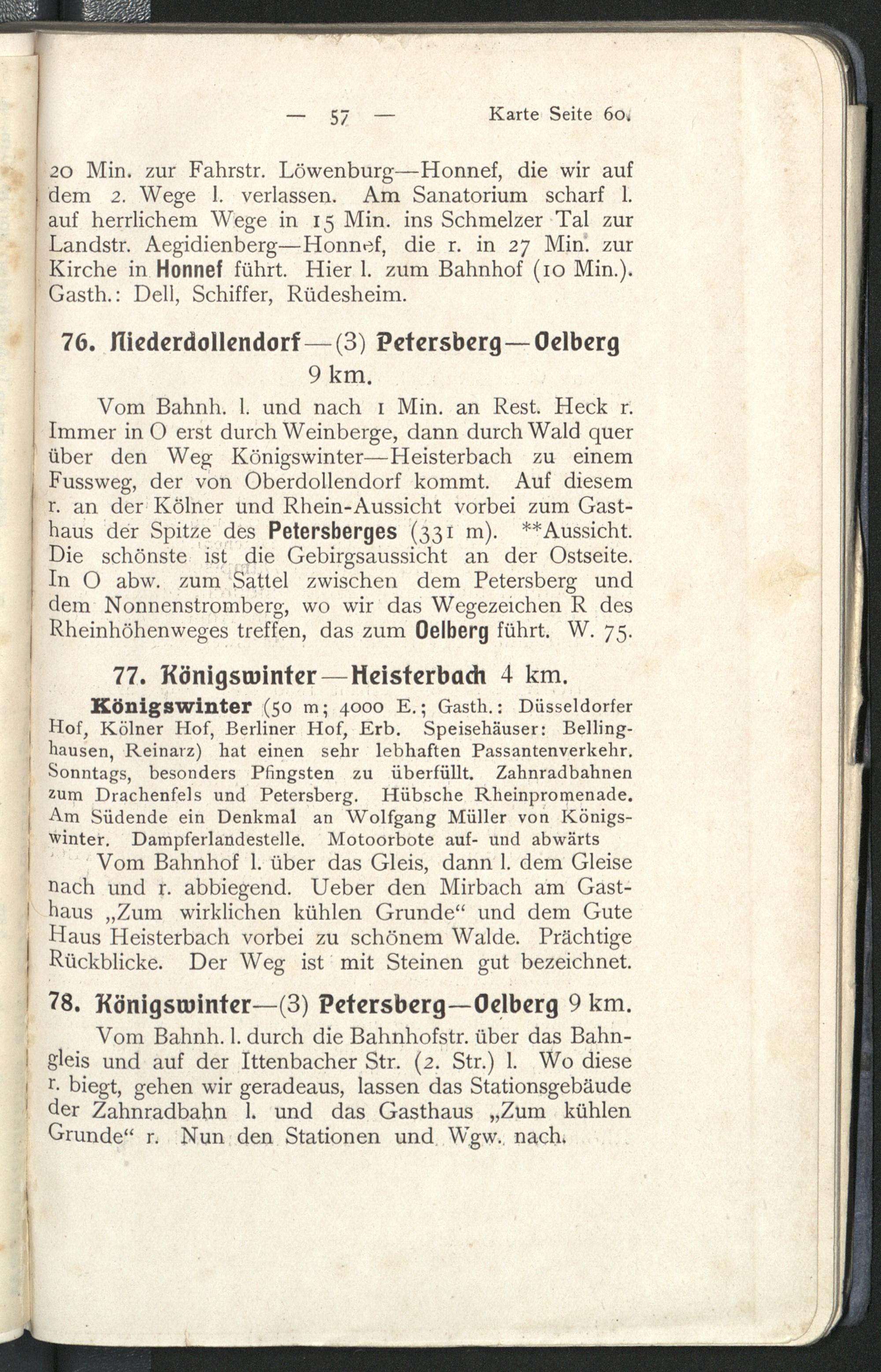 — 57 — Karte Seite 60.

20 Min. zur Fahrstr. Löwenburg—Honnef, die wir auf dem 2. Wege l. verlassen. Am Sanatorium scharf l. auf herrlichem Wege in 15 Min. ins Schmelzer Tal zur Landstr. Aegidienberg—Honnef, die r. in 27 Min. zur Kirche in Honnef führt. Hier l. zum Bahnhof (10 Min.). Gasth.: Dell, Schiffer, Rüdesheim.

76. Niederdollendorf—(3) Petersberg—Oelberg 9 km.

Vom Bahnh. l. und nach 1 Min. an Rest. Heck r. Immer in O erst durch Weinberge, dann durch Wald quer über den Weg Königswinter—Heisterbach zu einem Fussweg, der von Oberdollendorf kommt. Auf diesem r. an der Kölner und Rhein-Aussicht vorbei zum Gasthaus der Spitze des Petersberges (331 m). **Aussicht. Die schönste ist die Gebirgsaussicht an der Ostseite. In O abw. zum Sattel zwischen dem Petersberg und dem Nonnenstromberg, wo wir das Wegezeichen R des Rheinhöhenweges treffen, das zum Oelberg führt. W. 75.

77. Königswinter—Heisterbach 4 km.

Königswinter (50 m; 4000 E.; Gasth.: Düsseldorfer Hof, Kölner Hof, Berliner Hof, Erb. Speisehäuser: Bellinghausen, Reinarz) hat einen sehr lebhaften Passantenverkehr. Sonntags, besonders Pfingsten zu überfüllt. Zahnradbahnen zum Drachenfels und Petersberg. Hübsche Rheinpromenade. Am Südende ein Denkmal an Wolfgang Müller von Königswinter. Dampferlandestelle. Motoorbote auf- und abwärts

Vom Bahnhof l. über das Gleis, dann l. dem Gleise nach und r. abbiegend. Ueber den Mirbach am Gasthaus „Zum wirklichen kühlen Grunde“ und dem Gute Haus Heisterbach vorbei zu schönem Walde. Prächtige Rückblicke. Der Weg ist mit Steinen gut bezeichnet.

78. Königswinter—(3) Petersberg—Oelberg 9 km.

Vom Bahnh. l. durch die Bahnhofstr. über das Bahngleis und auf der Ittenbacher Str. (2. Str.) l. Wo diese r. biegt, gehen wir geradeaus, lassen das Stationsgebäude der Zahnradbahn l. und das Gasthaus „Zum kühlen Grunde“ r. Nun den Stationen und Wgw. nach.